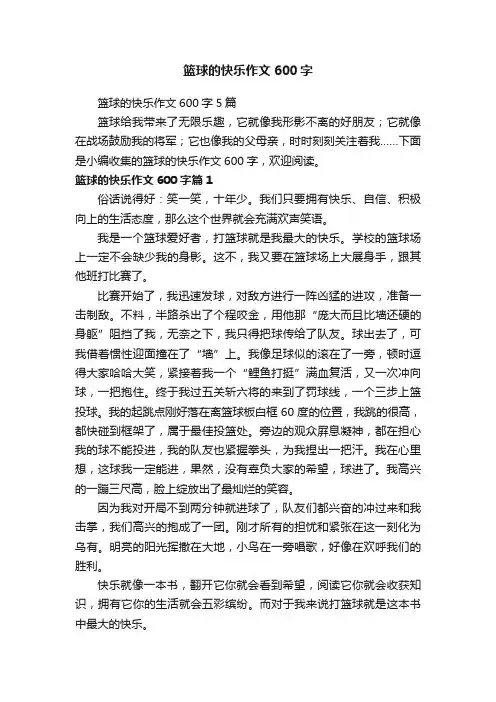 篮球的快乐作文 600 字

篮球的快乐作文 600 字 5 篇

篮球给我带来了无限乐趣，它就像我形影不离的好朋友；它就像在战场鼓励我的将军；它也像我的父母亲，时时刻刻关注着我……下面是小编收集的篮球的快乐作文 600 字，欢迎阅读。

篮球的快乐作文 600 字篇 1

俗话说得好：笑一笑，十年少。我们只要拥有快乐、自信、积极向上的生活态度，那么这个世界就会充满欢声笑语。

我是一个篮球爱好者，打篮球就是我最大的快乐。学校的篮球场上一定不会缺少我的身影。这不，我又要在篮球场上大展身手，跟其他班打比赛了。

比赛开始了，我迅速发球，对敌方进行一阵凶猛的进攻，准备一击制敌。不料，半路杀出了个程咬金，用他那“庞大而且比墙还硬的身躯”阻挡了我，无奈之下，我只得把球传给了队友。球出去了，可我借着惯性迎面撞在了“墙”上。我像足球似的滚在了一旁，顿时逗得大家哈哈大笑，紧接着我一个“鲤鱼打挺”满血复活，又一次冲向球，一把抱住。终于我过五关斩六将的来到了罚球线，一个三步上篮投球。我的起跳点刚好落在离篮球板白框 60 度的位置，我跳的很高，都快碰到框架了，属于最佳投篮处。旁边的观众屏息凝神，都在担心我的球不能投进，我的队友也紧握拳头，为我捏出一把汗。我在心里想，这球我一定能进，果然，没有辜负大家的希望，球进了。我高兴的一蹦三尺高，脸上绽放出了最灿烂的笑容。

因为我对开局不到两分钟就进球了，队友们都兴奋的冲过来和我击掌，我们高兴的抱成了一团。刚才所有的担忧和紧张在这一刻化为乌有。明亮的阳光挥撒在大地，小鸟在一旁唱歌，好像在欢呼我们的胜利。

快乐就像一本书，翻开它你就会看到希望，阅读它你就会收获知识，拥有它你的生活就会五彩缤纷。而对于我来说打篮球就是这本书中最大的快乐。